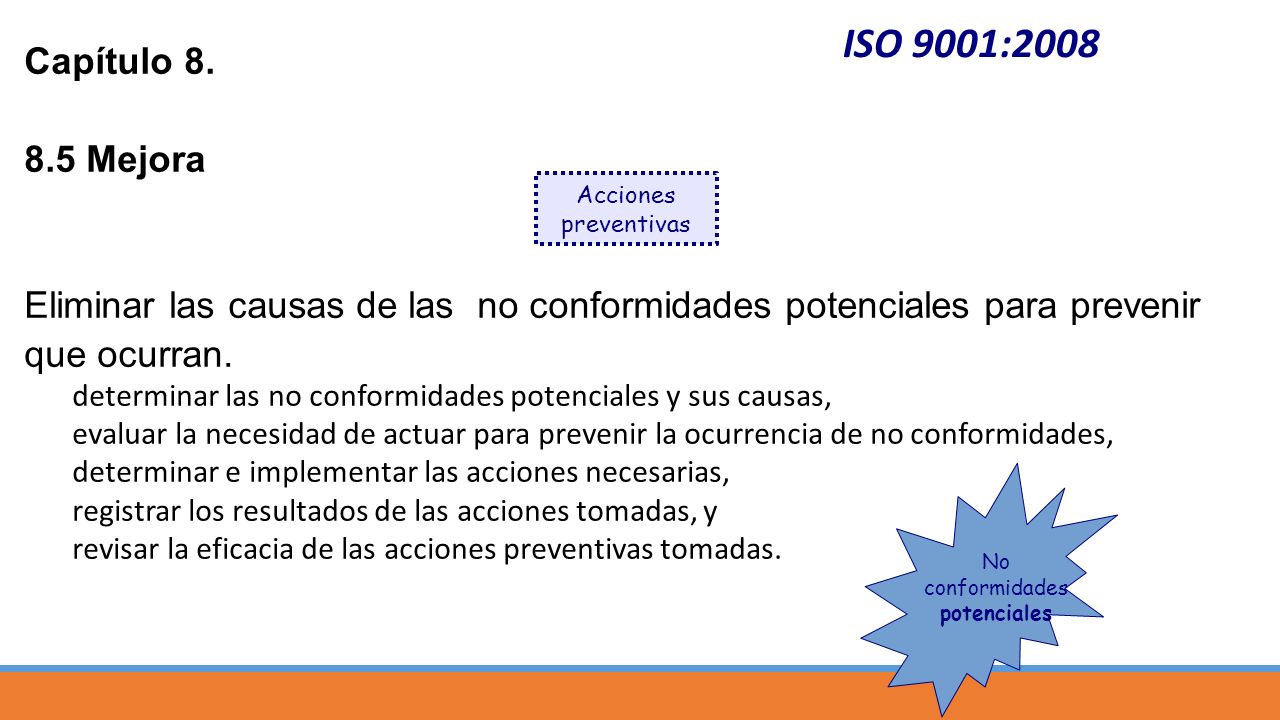 ISO 9001:2008

Capítulo 8.

8.5 Mejora

Acciones preventivas

Eliminar las causas de las no conformidades potenciales para prevenir que ocurran.

determinar las no conformidades potenciales y sus causas,
evaluar la necesidad de actuar para prevenir la ocurrencia de no conformidades,
determinar e implementar las acciones necesarias,
registrar los resultados de las acciones tomadas, y
revisar la eficacia de las acciones preventivas tomadas.

No conformidades potenciales